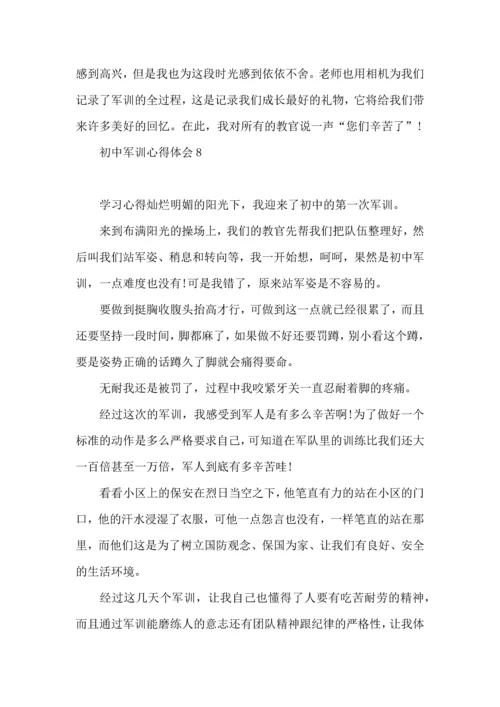 感到高兴，但是我也为这段时光感到依依不舍。老师也用相机为我们记录了军训的全过程，这是记录我们成长最好的礼物，它将给我们带来许多美好的回忆。在此，我对所有的教官说一声“您们辛苦了”！

初中军训心得体会 8

学习心得灿烂明媚的阳光下，我迎来了初中的第一次军训。

来到布满阳光的操场上，我们的教官先帮我们把队伍整理好，然后叫我们站军姿、稍息和转向等，我一开始想，呵呵，果然是初中军训，一点难度也没有!可是我错了，原来站军姿是不容易的。

要做到挺胸收腹头抬高才行，可做到这一点就已经很累了，而且还要坚持一段时间，脚都麻了，如果做不好还要罚蹲，别小看这个蹲，要是姿势正确的话蹲久了脚就会痛得要命。

无耐我还是被罚了，过程中我咬紧牙关一直忍耐着脚的疼痛。

经过这次的军训，我感受到军人是有多么辛苦啊!为了做好一个标准的动作是多么严格要求自己，可知道在军队里的训练比我们还大一百倍甚至一万倍，军人到底有多辛苦哇!

看看小区上的保安在烈日当空之下，他笔直有力的站在小区的门口，他的汗水浸湿了衣服，可他一点怨言也没有，一样笔直的站在那里，而他们这是为了树立国防观念、保国为家、让我们有良好、安全的生活环境。

经过这几天个军训，让我自己也懂得了人要有吃苦耐劳的精神，而且通过军训能磨练人的意志还有团队精神跟纪律的严格性，让我体